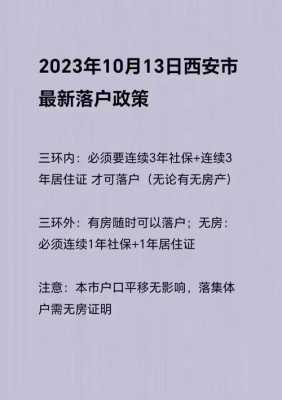 2023年10月13日西安市最新落户政策

三环内：必须要连续3年社保+连续3年居住证 才可落户（无论有无房产）

三环外：有房随时可以落户；无房：必须连续1年社保+1年居住证

注意：本市户口平移无影响，落集体户需无房证明